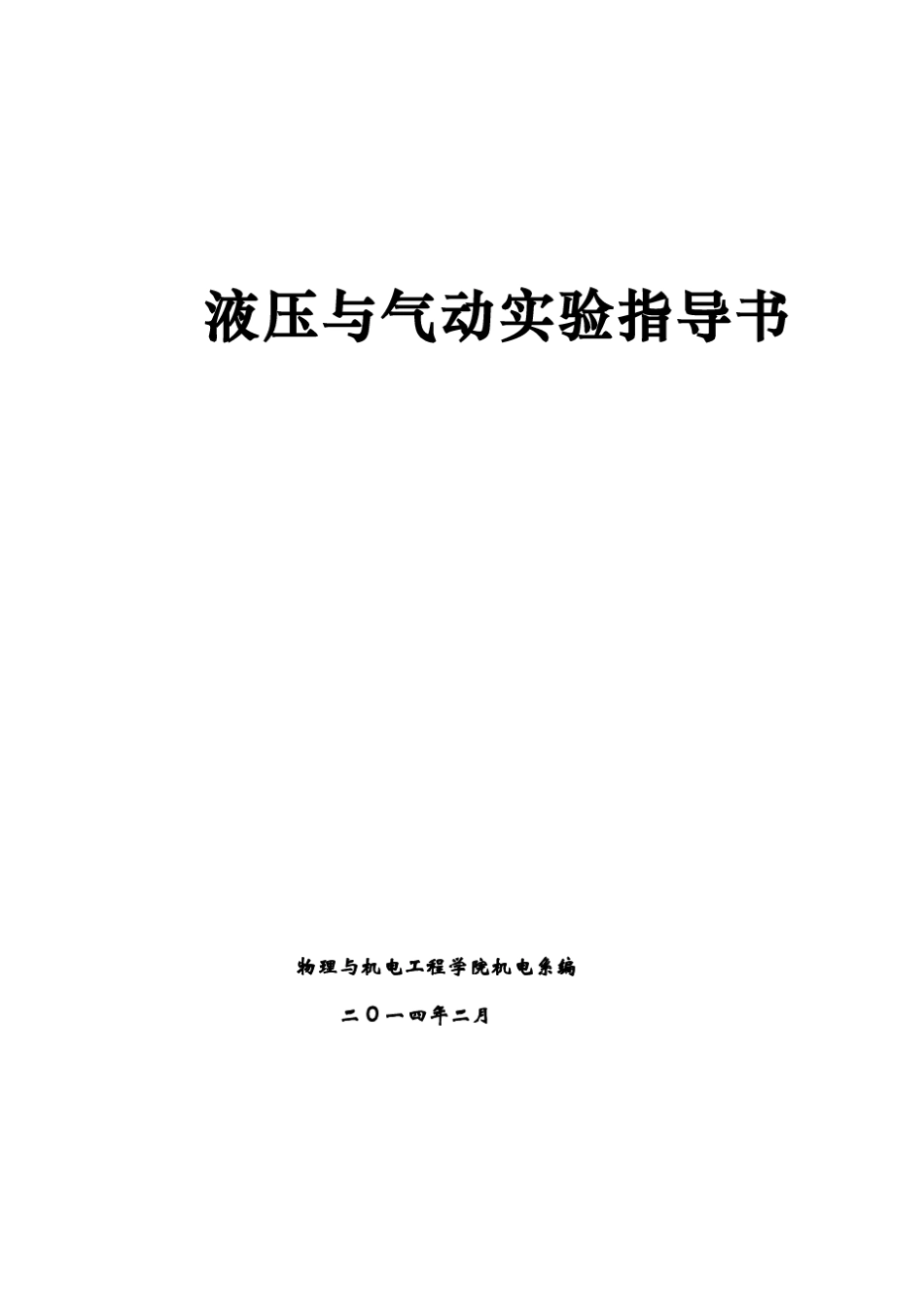 液压与气动实验指导书

物理与机电工程学院机电系编

二〇一四年二月